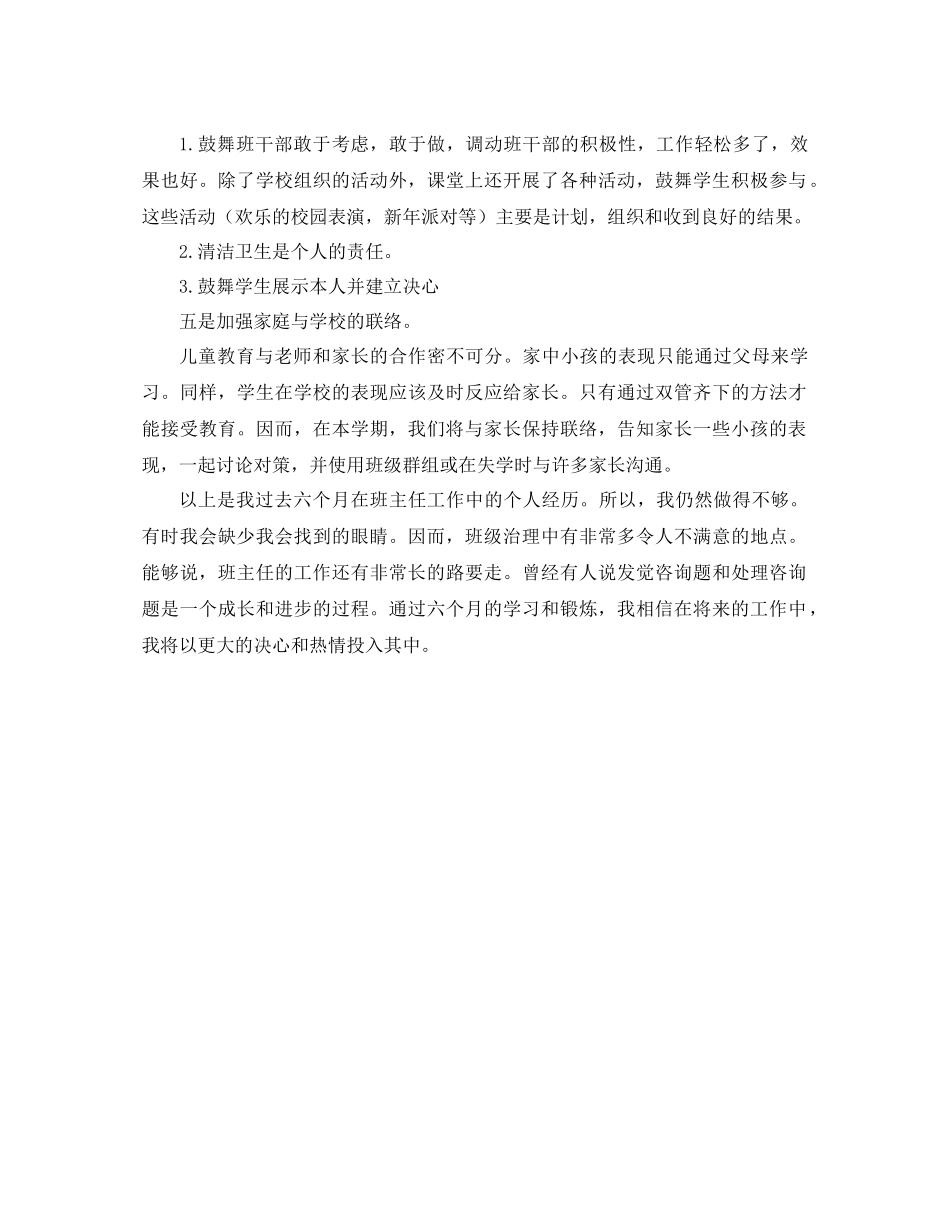 1.鼓舞班干部敢于考虑，敢于做，调动班干部的积极性，工作轻松多了，效果也好。除了学校组织的活动外，课堂上还开展了各种活动，鼓舞学生积极参与。这些活动（欢乐的校园表演，新年派对等）主要是计划，组织和收到良好的结果。

2.清洁卫生是个人的责任。

3.鼓舞学生展示本人并建立决心

五是加强家庭与学校的联络。

儿童教育与老师和家长的合作密不可分。家中小孩的表现只能通过父母来学习。同样，学生在学校的表现应该及时反应给家长。只有通过双管齐下的方法才能接受教育。因而，在本学期，我们将与家长保持联络，告知家长一些小孩的表现，一起讨论对策，并使用班级群组或在失学时与许多家长沟通。

以上是我过去六个月在班主任工作中的个人经历。所以，我仍然做得不够。有时我会缺少我会找到的眼睛。因而，班级治理中有非常多令人不满意的地点。能够说，班主任的工作还有非常长的路要走。曾经有人说发觉咨询题和处理咨询题是一个成长和进步的过程。通过六个月的学习和锻炼，我相信在将来的工作中，我将以更大的决心和热情投入其中。